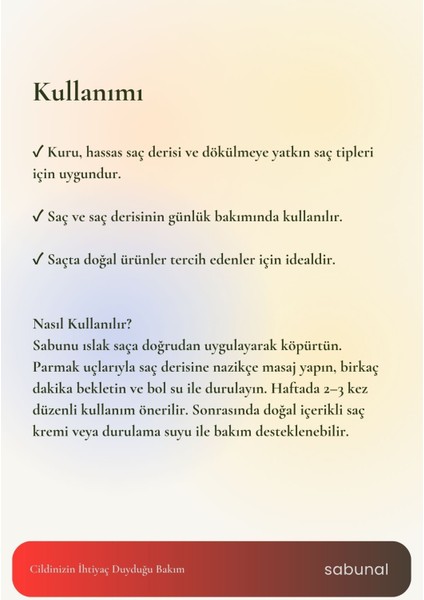 Kullanımı

✓ Kuru, hassas saç derisi ve dökülmeye yatkın saç tipleri için uygundur.

✓ Saç ve saç derisinin günlük bakımında kullanılır.

✓ Saçta doğal ürünler tercih edenler için idealdir.

Nasıl Kullanılır?
Sabunu ıslak saça doğrudan uygulayarak köpürtün. Parmak uçlarıyla saç derisine nazikçe masaj yapın, birkaç dakika bekletin ve bol su ile durulayın. Haftada 2–3 kez düzenli kullanım önerilir. Sonrasında doğal içerikli saç kremi veya durulama suyu ile bakım desteklenebilir.

Cildinizin İhtiyaç Duyduğu Bakım

sabunal